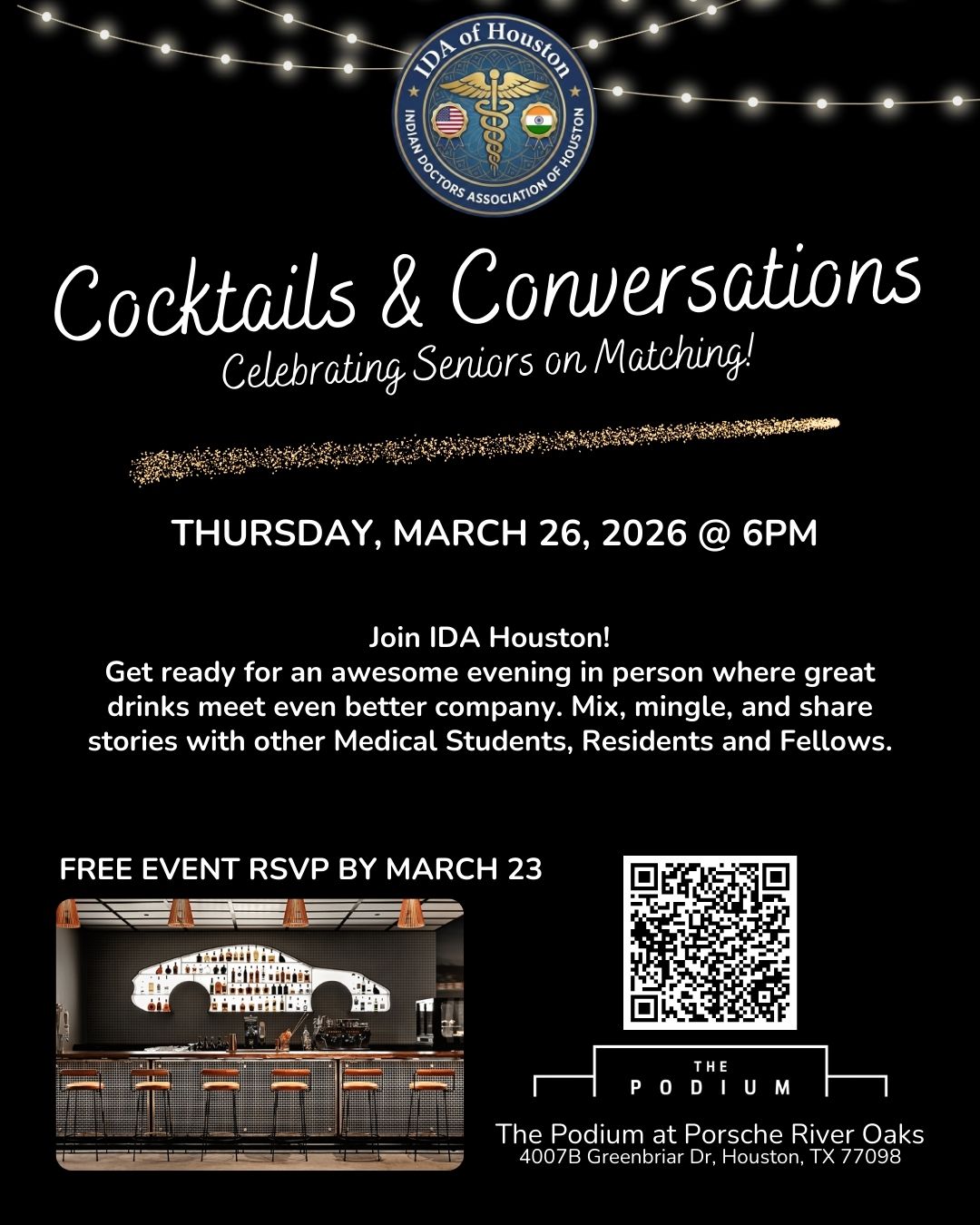 IDA of Houston
INDIAN DOCTORS ASSOCIATION OF HOUSTON

Cocktails & Conversations

Celebrating Seniors on Matching!

THURSDAY, MARCH 26, 2026 @ 6PM

Join IDA Houston!
Get ready for an awesome evening in person where great drinks meet even better company. Mix, mingle, and share stories with other Medical Students, Residents and Fellows.

FREE EVENT RSVP BY MARCH 23

THE
PODIUM

The Podium at Porsche River Oaks
4007B Greenbriar Dr, Houston, TX 77098